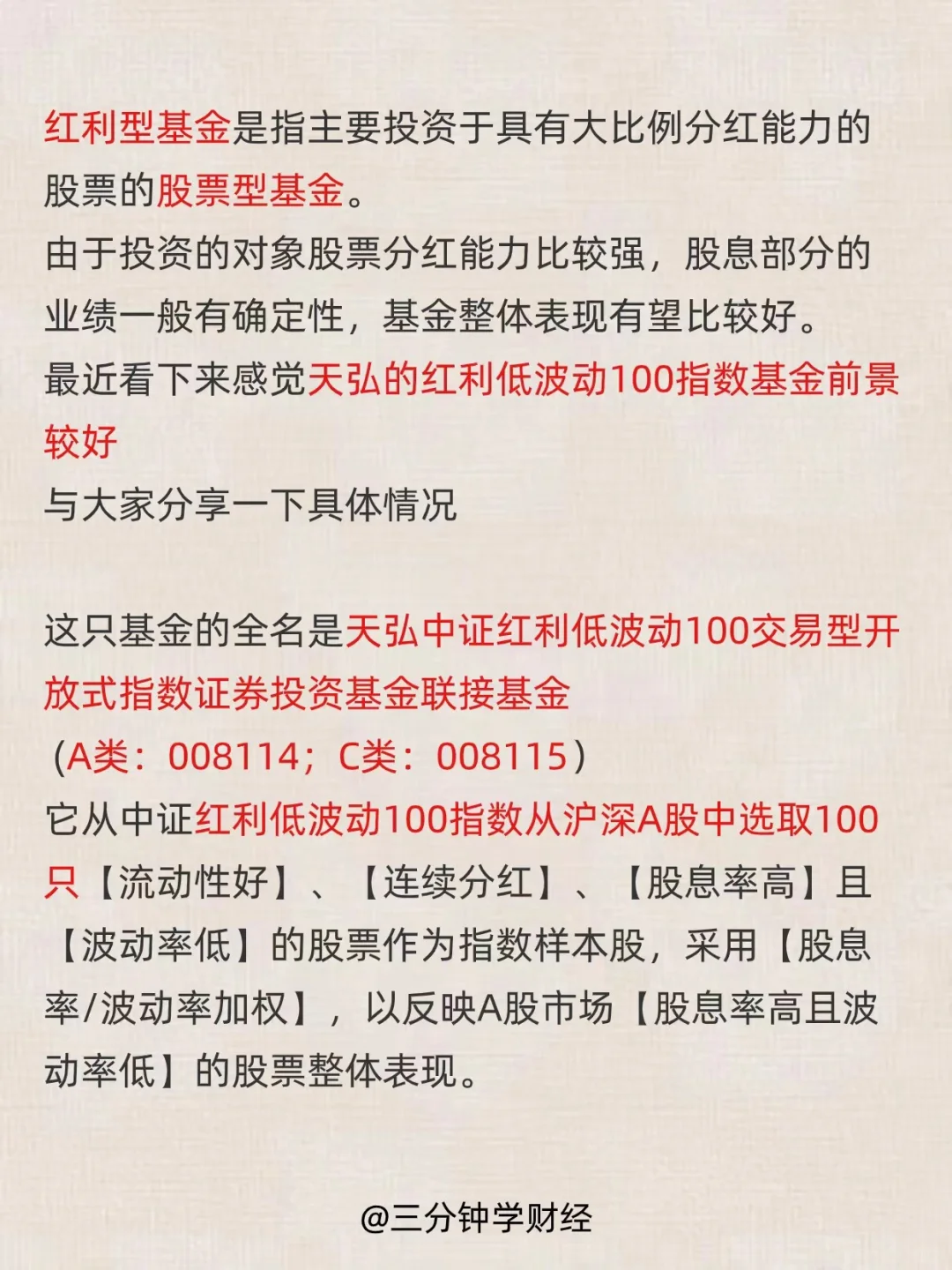 红利型基金是指主要投资于具有大比例分红能力的股票的股票型基金。

由于投资的对象股票分红能力比较强，股息部分的业绩一般有确定性，基金整体表现有望比较好。

最近看下来感觉天弘的红利低波动100指数基金前景较好

与大家分享一下具体情况

这只基金的全名是天弘中证红利低波动100交易型开放式指数证券投资基金联接基金

（A类：008114；C类：008115）

它从中证红利低波动100指数从沪深A股中选取100只【流动性好】、【连续分红】、【股息率高】且【波动率低】的股票作为指数样本股，采用【股息率/波动率加权】，以反映A股市场【股息率高且波动率低】的股票整体表现。

@三分钟学财经